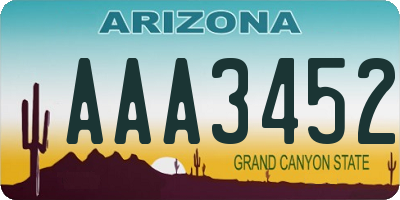 ARIZONA

AAA3452

GRAND CANYON STATE